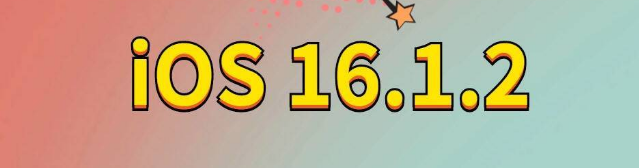 iOS 16.1.2